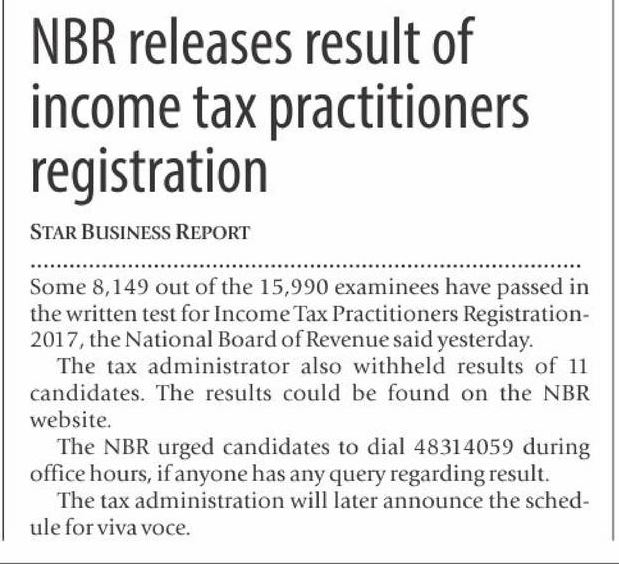 NBR releases result of income tax practitioners registration

STAR BUSINESS REPORT

Some 8,149 out of the 15,990 examinees have passed in the written test for Income Tax Practitioners Registration-2017, the National Board of Revenue said yesterday.

The tax administrator also withheld results of 11 candidates. The results could be found on the NBR website.

The NBR urged candidates to dial 48314059 during office hours, if anyone has any query regarding result.

The tax administration will later announce the schedule for viva voce.